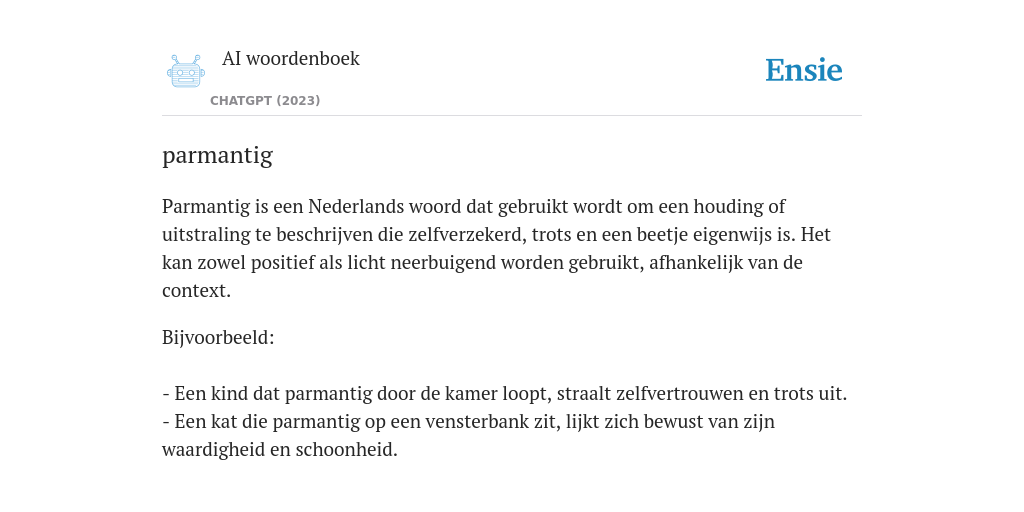 AI woordenboek

CHATGPT (2023)

Ensie

parmantig

Parmantig is een Nederlands woord dat gebruikt wordt om een houding of uitstraling te beschrijven die zelfverzekerd, trots en een beetje eigenwijs is. Het kan zowel positief als licht neerbuigend worden gebruikt, afhankelijk van de context.

Bijvoorbeeld:

- Een kind dat parmantig door de kamer loopt, straalt zelfvertrouwen en trots uit.
- Een kat die parmantig op een vensterbank zit, lijkt zich bewust van zijn waardigheid en schoonheid.